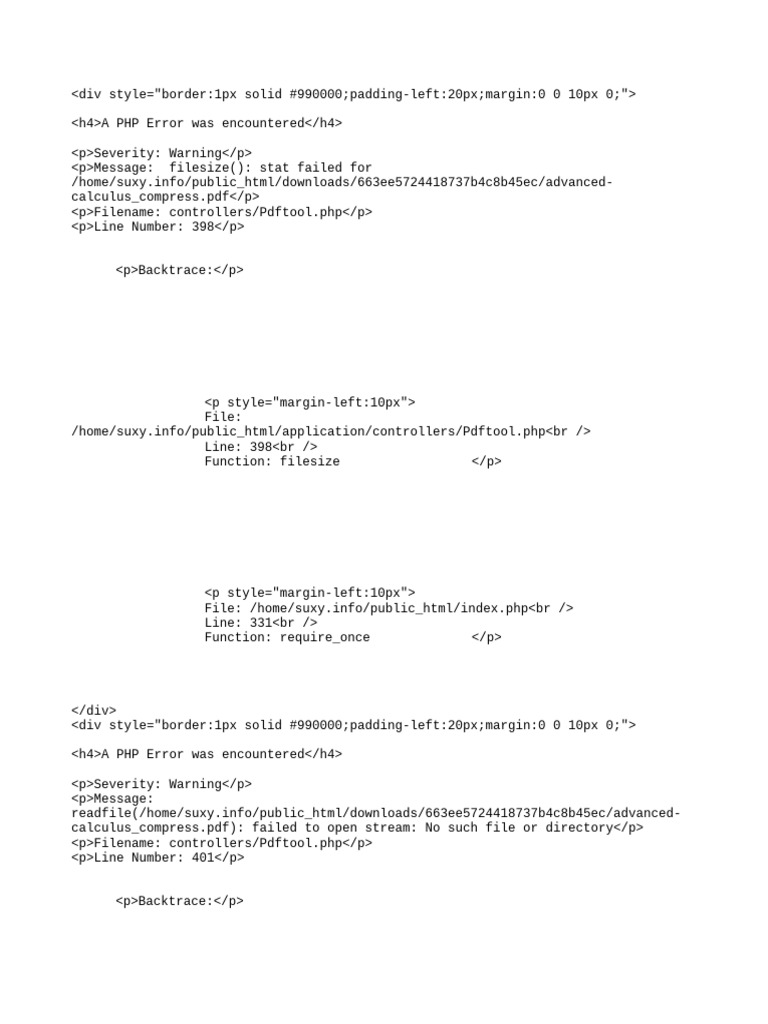 <div style="border:1px solid #990000;padding-left:20px;margin:0 0 10px 0;">

<h4>A PHP Error was encountered</h4>

<p>Severity: Warning</p>
<p>Message: filesize(): stat failed for /home/suxy.info/public_html/downloads/663ee5724418737b4c8b45ec/advanced-calculus_compress.pdf</p>
<p>Filename: controllers/Pdftool.php</p>
<p>Line Number: 398</p>

<p>Backtrace:</p>

<p style="margin-left:10px">
File: /home/suxy.info/public_html/application/controllers/Pdftool.php<br />
Line: 398<br />
Function: filesize </p>

<p style="margin-left:10px">
File: /home/suxy.info/public_html/index.php<br />
Line: 331<br />
Function: require_once </p>

</div>
<div style="border:1px solid #990000;padding-left:20px;margin:0 0 10px 0;">

<h4>A PHP Error was encountered</h4>

<p>Severity: Warning</p>
<p>Message: readfile(/home/suxy.info/public_html/downloads/663ee5724418737b4c8b45ec/advanced-calculus_compress.pdf): failed to open stream: No such file or directory</p>
<p>Filename: controllers/Pdftool.php</p>
<p>Line Number: 401</p>

<p>Backtrace:</p>